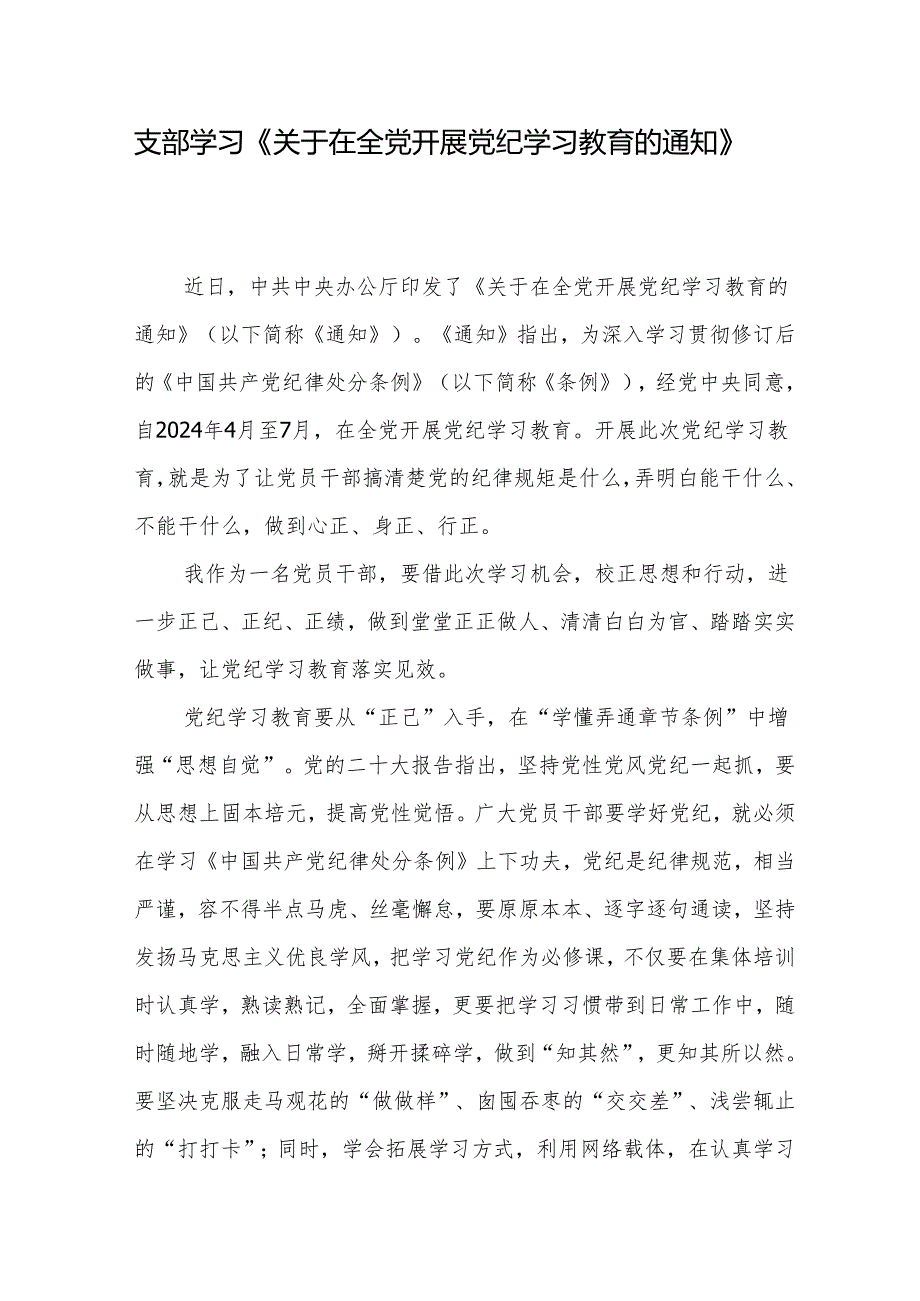 支部学习《关于在全党开展党纪学习教育的通知》

近日，中共中央办公厅印发了《关于在全党开展党纪学习教育的通知》（以下简称《通知》）。《通知》指出，为深入学习贯彻修订后的《中国共产党纪律处分条例》（以下简称《条例》），经党中央同意，自2024年4月至7月，在全党开展党纪学习教育。开展此次党纪学习教育，就是为了让党员干部搞清楚党的纪律规矩是什么，弄明白能干什么、不能干什么，做到心正、身正、行正。

我作为一名党员干部，要借此次学习机会，校正思想和行动，进一步正己、正纪、正绩，做到堂堂正正做人、清清白白为官、踏踏实实做事，让党纪学习教育落实见效。

党纪学习教育要从“正己”入手，在“学懂弄通章节条例”中增强“思想自觉”。党的二十大报告指出，坚持党性党风党纪一起抓，要从思想上固本培元，提高党性觉悟。广大党员干部要学好党纪，就必须在学习《中国共产党纪律处分条例》上下功夫，党纪是纪律规范，相当严谨，容不得半点马虎、丝毫懈怠，要原原本本、逐字逐句通读，坚持发扬马克思主义优良学风，把学习党纪作为必修课，不仅要在集体培训时认真学，熟读熟记，全面掌握，更要把学习习惯带到日常工作中，随时随地学，融入日常学，掰开揉碎学，做到“知其然”，更知其所以然。要坚决克服走马观花的“做做样”、囫囵吞枣的“交交差”、浅尝辄止的“打打卡”；同时，学会拓展学习方式，利用网络载体，在认真学习